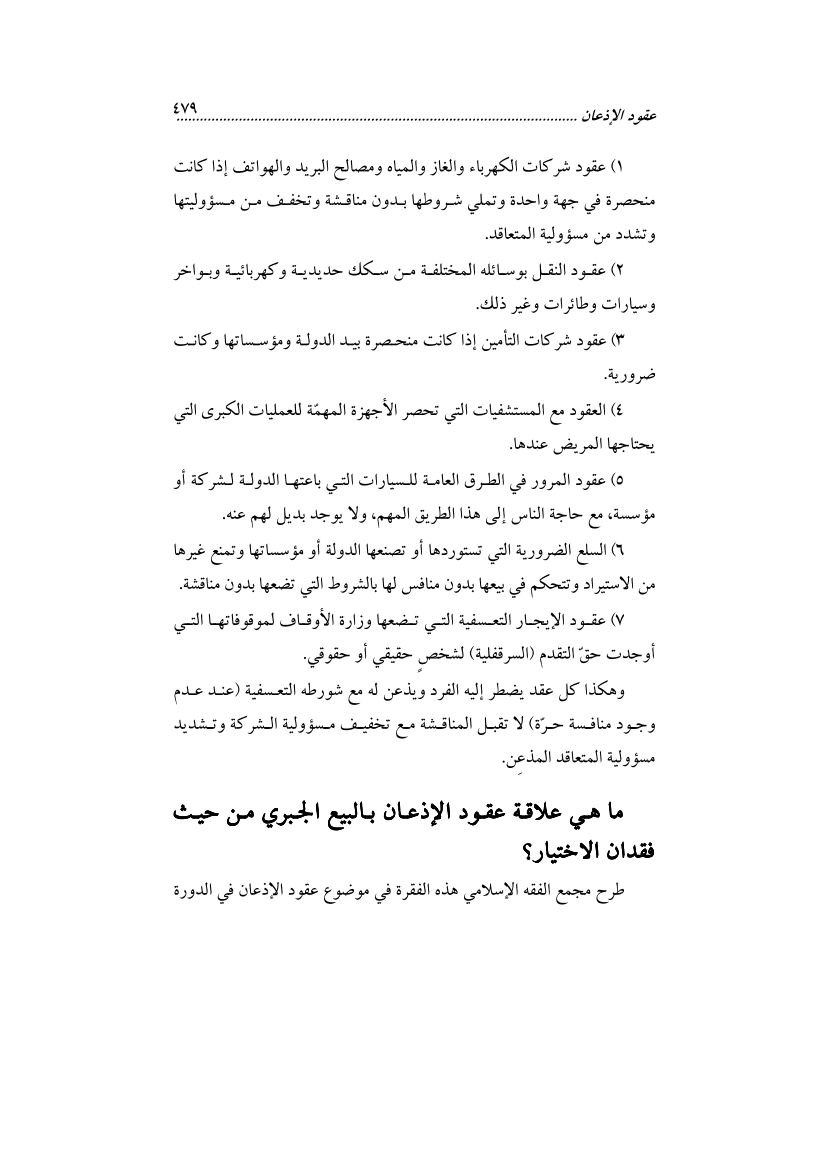 عقود الإذعان ........................................................................................................ ٤٧٩

١) عقود شركات الكهرباء والغاز والمياه ومصالح البريد والهواتف إذا كانت منحصرة في جهة واحدة وتملي شروطها بدون مناقشة وتخفف من مسؤوليتها وتشدد من مسؤولية المتعاقد.

٢) عقود النقل بوسائله المختلفة من سكك حديدية وكهربائية وبواخر وسيارات وطائرات وغير ذلك.

٣) عقود شركات التأمين إذا كانت منحصرة بيد الدولة ومؤسساتها وكانت ضرورية.

٤) العقود مع المستشفيات التي تحصر الأجهزة المهمّة للعمليات الكبرى التي يحتاجها المريض عندها.

٥) عقود المرور في الطرق العامة للسيارات التي باعتها الدولة لشركة أو مؤسسة، مع حاجة الناس إلى هذا الطريق المهم، ولا يوجد بديل لهم عنه.

٦) السلع الضرورية التي تستوردها أو تصنعها الدولة أو مؤسساتها وتمنع غيرها من الاستيراد وتتحكم في بيعها بدون منافس لها بالشروط التي تضعها بدون مناقشة.

٧) عقود الإيجار التعسفية التي تضعها وزارة الأوقاف لموقوفاتها التي أوجدت حقّ التقدم (السرقفلية) لشخصٍ حقيقي أو حقوقي.

وهكذا كل عقد يضطر إليه الفرد ويذعن له مع شورطه التعسفية (عند عدم وجود منافسة حرّة) لا تقبل المناقشة مع تخفيف مسؤولية الشركة وتشديد مسؤولية المتعاقد المذعِن.

ما هي علاقة عقود الإذعان بالبيع الجبري من حيث فقدان الاختيار؟

طرح مجمع الفقه الإسلامي هذه الفقرة في موضوع عقود الإذعان في الدورة